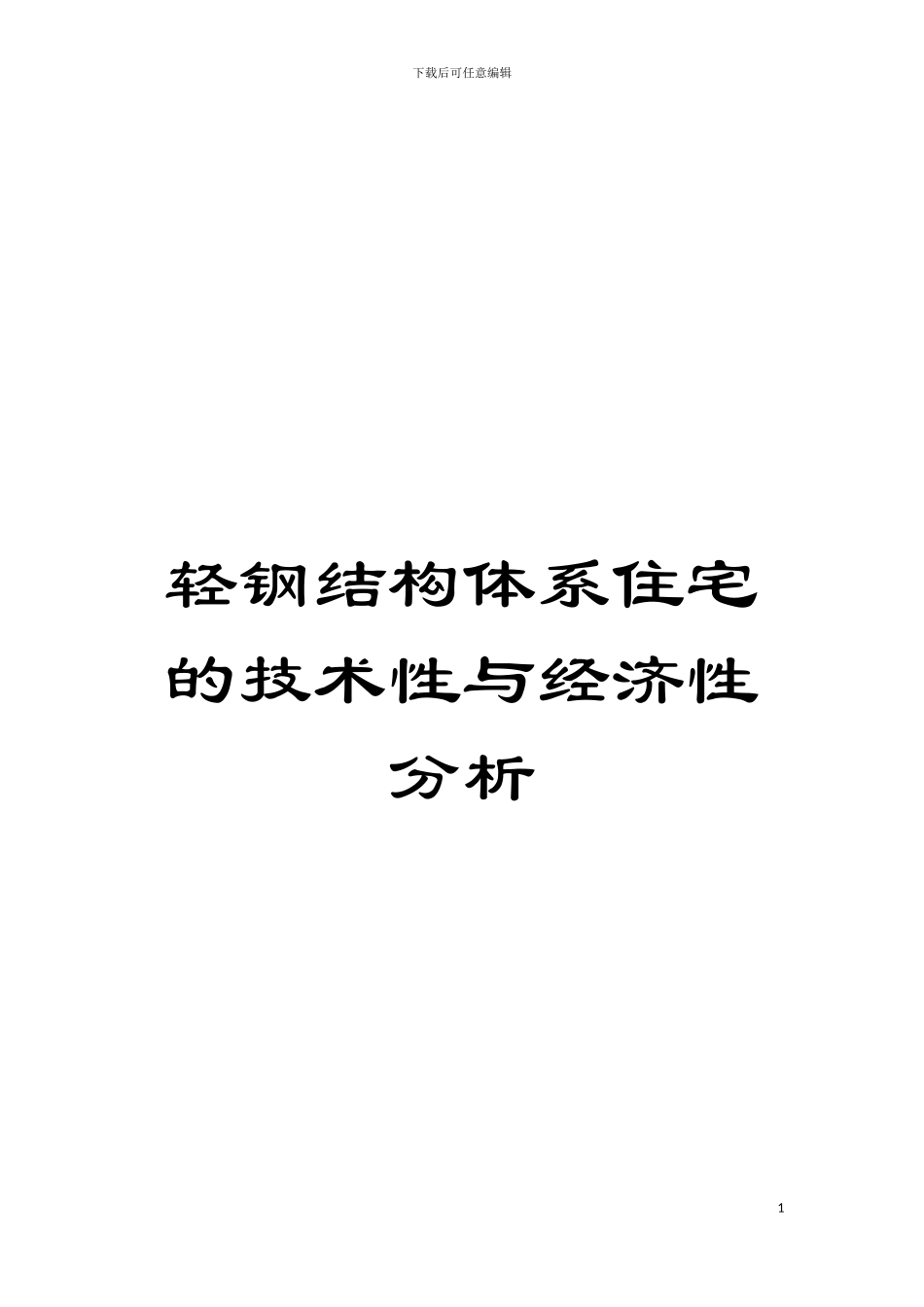 下载后可任意编辑

轻钢结构体系住宅的技术性与经济性分析

1